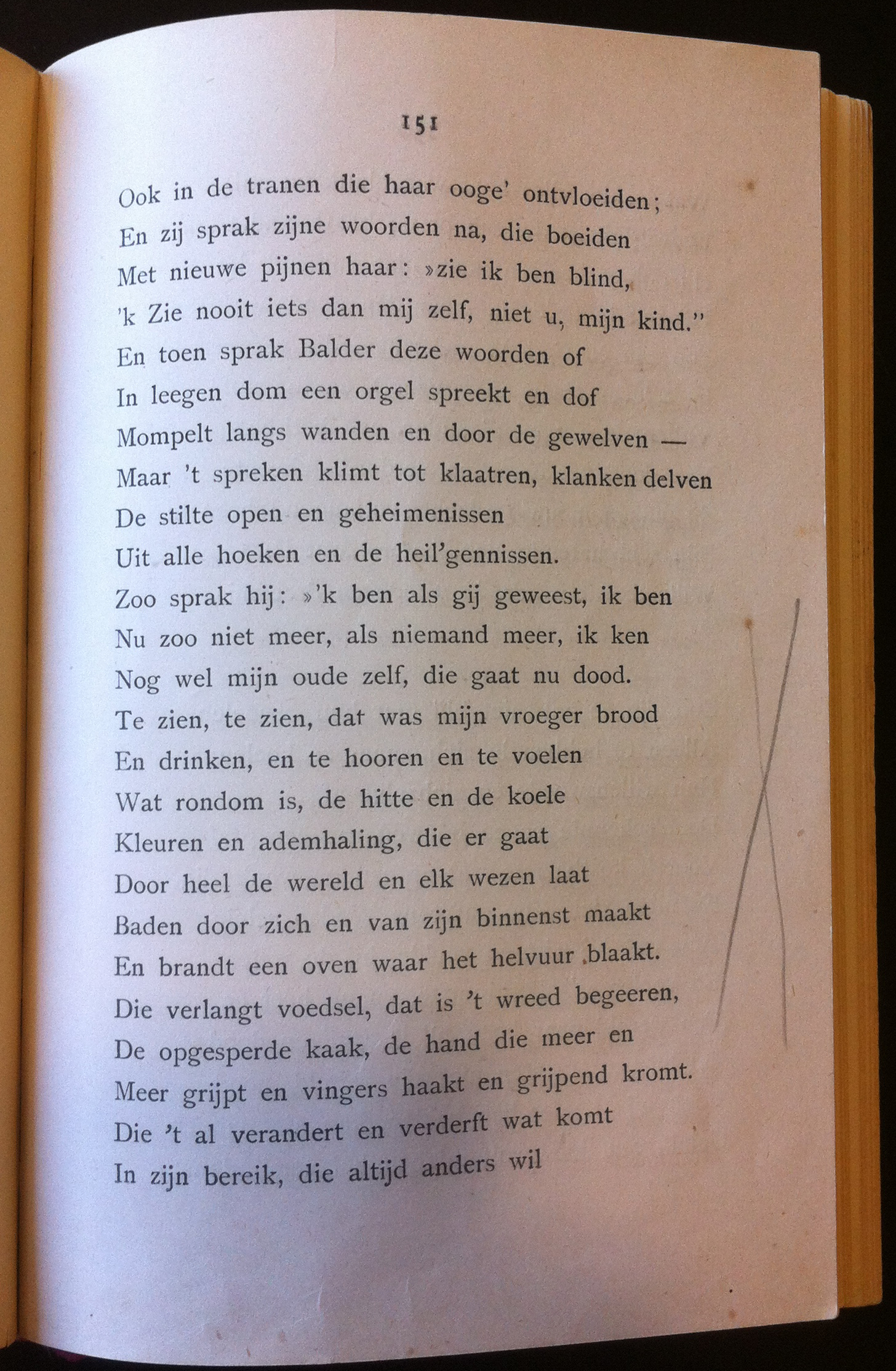 151

Ook in de tranen die haar ooge' ontvloeiden;
En zij sprak zijne woorden na, die boeiden
Met nieuwe pijnen haar: »zie ik ben blind,
'k Zie nooit iets dan mij zelf, niet u, mijn kind."
En toen sprak Balder deze woorden of
In leegen dom een orgel spreekt en dof
Mompelt langs wanden en door de gewelven —
Maar 't spreken klimt tot klaatren, klanken delven
De stilte open en geheimenissen
Uit alle hoeken en de heil'gennissen.
Zoo sprak hij: »'k ben als gij geweest, ik ben
Nu zoo niet meer, als niemand meer, ik ken
Nog wel mijn oude zelf, die gaat nu dood.
Te zien, te zien, dat was mijn vroeger brood
En drinken, en te hooren en te voelen
Wat rondom is, de hitte en de koele
Kleuren en ademhaling, die er gaat
Door heel de wereld en elk wezen laat
Baden door zich en van zijn binnenst maakt
En brandt een oven waar het helvuur blaakt.
Die verlangt voedsel, dat is 't wreed begeeren,
De opgesperde kaak, de hand die meer en
Meer grijpt en vingers haakt en grijpend kromt.
Die 't al verandert en verderft wat komt
In zijn bereik, die altijd anders wil